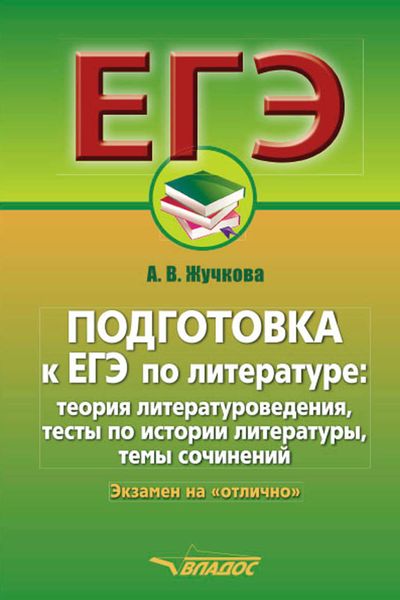 ЕГЭ

А. В. Жучкова

ПОДГОТОВКА к ЕГЭ по литературе: теория литературоведения, тесты по истории литературы, темы сочинений

Экзамен на «отлично»

ВЛАДОС